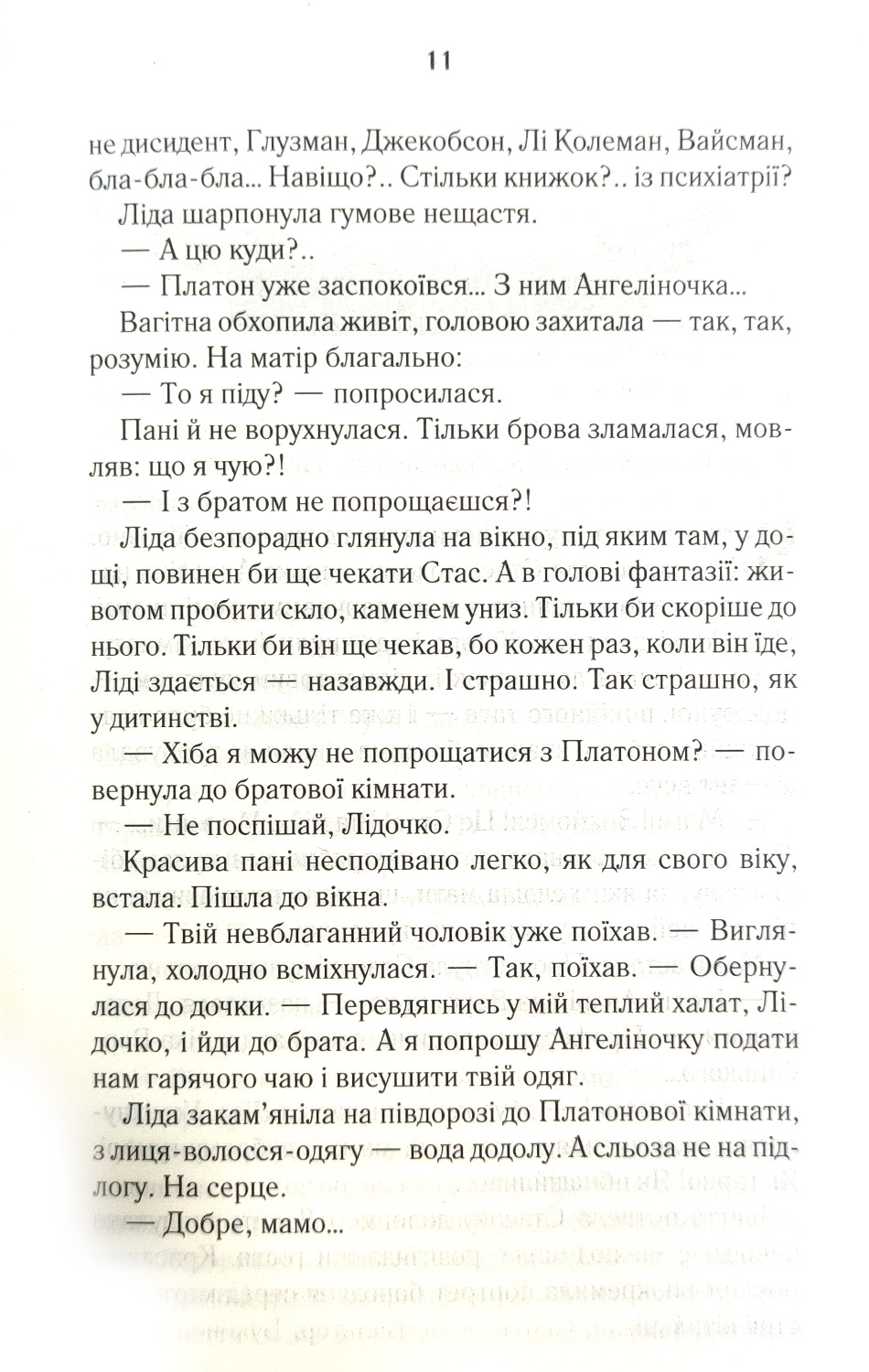 11

не дисидент, Глузман, Джекобсон, Лі Колеман, Вайсман, бла-бла-бла... Навіщо?.. Стільки книжок?.. із психіатрії?

Ліда шарпонула гумове нещастя.

— А цю куди?..

— Платон уже заспокоївся... З ним Ангеліночка...

Вагітна обхопила живіт, головою захитала — так, так, розумію. На матір благально:

— То я піду? — попросилася.

Пані й не ворухнулася. Тільки брова зламалася, мовляв: що я чую?!

— І з братом не попрощаєшся?!

Ліда безпорадно глянула на вікно, під яким там, у дощі, повинен би ще чекати Стас. А в голові фантазії: животом пробити скло, каменем униз. Тільки би скоріше до нього. Тільки би він ще чекав, бо кожен раз, коли він їде, Ліді здається — назавжди. І страшно. Так страшно, як у дитинстві.

— Хіба я можу не попрощатися з Платоном? — повернула до братової кімнати.

— Не поспішай, Лідочко.

Красива пані несподівано легко, як для свого віку, встала. Пішла до вікна.

— Твій невблаганний чоловік уже поїхав. — Виглянула, холодно всміхнулася. — Так, поїхав. — Обернулася до дочки. — Перевдягнись у мій теплий халат, Лідочко, і йди до брата. А я попрошу Ангеліночку подати нам гарячого чаю і висушити твій одяг.

Ліда закам'яніла на півдорозі до Платонової кімнати, з лиця-волосся-одягу — вода додолу. А сльоза не на підлогу. На серце.

— Добре, мамо...